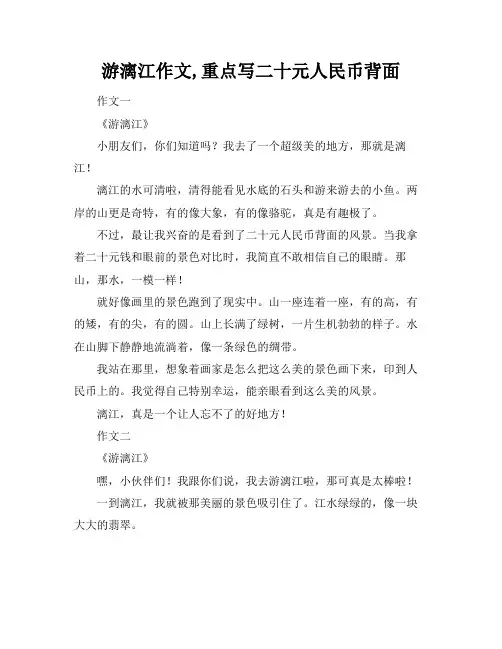 游漓江作文,重点写二十元人民币背面

作文一

《游漓江》

小朋友们，你们知道吗？我去了一个超级美的地方，那就是漓江！

漓江的水可清啦，清得能看见水底的石头和游来游去的小鱼。两岸的山更是奇特，有的像大象，有的像骆驼，真是有趣极了。

不过，最让我兴奋的是看到了二十元人民币背面的风景。当我拿着二十元钱和眼前的景色对比时，我简直不敢相信自己的眼睛。那山，那水，一模一样！

就好像画里的景色跑到了现实中。山一座连着一座，有的高，有的矮，有的尖，有的圆。山上长满了绿树，一片生机勃勃的样子。水在山脚下静静地流淌着，像一条绿色的绸带。

我站在那里，想象着画家是怎么把这么美的景色画下来，印到人民币上的。我觉得自己特别幸运，能亲眼看到这么美的风景。

漓江，真是一个让人忘不了的好地方！

作文二

《游漓江》

嘿，小伙伴们！我跟你们说，我去游漓江啦，那可真是太棒啦！

一到漓江，我就被那美丽的景色吸引住了。江水绿绿的，像一块大大的翡翠。